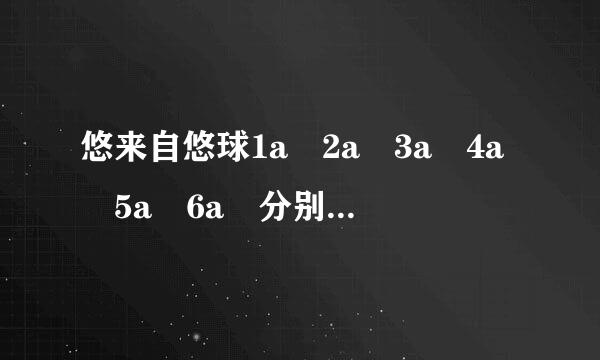 悠来自悠球1a　2a　3a　4a　5a　6a　分别...